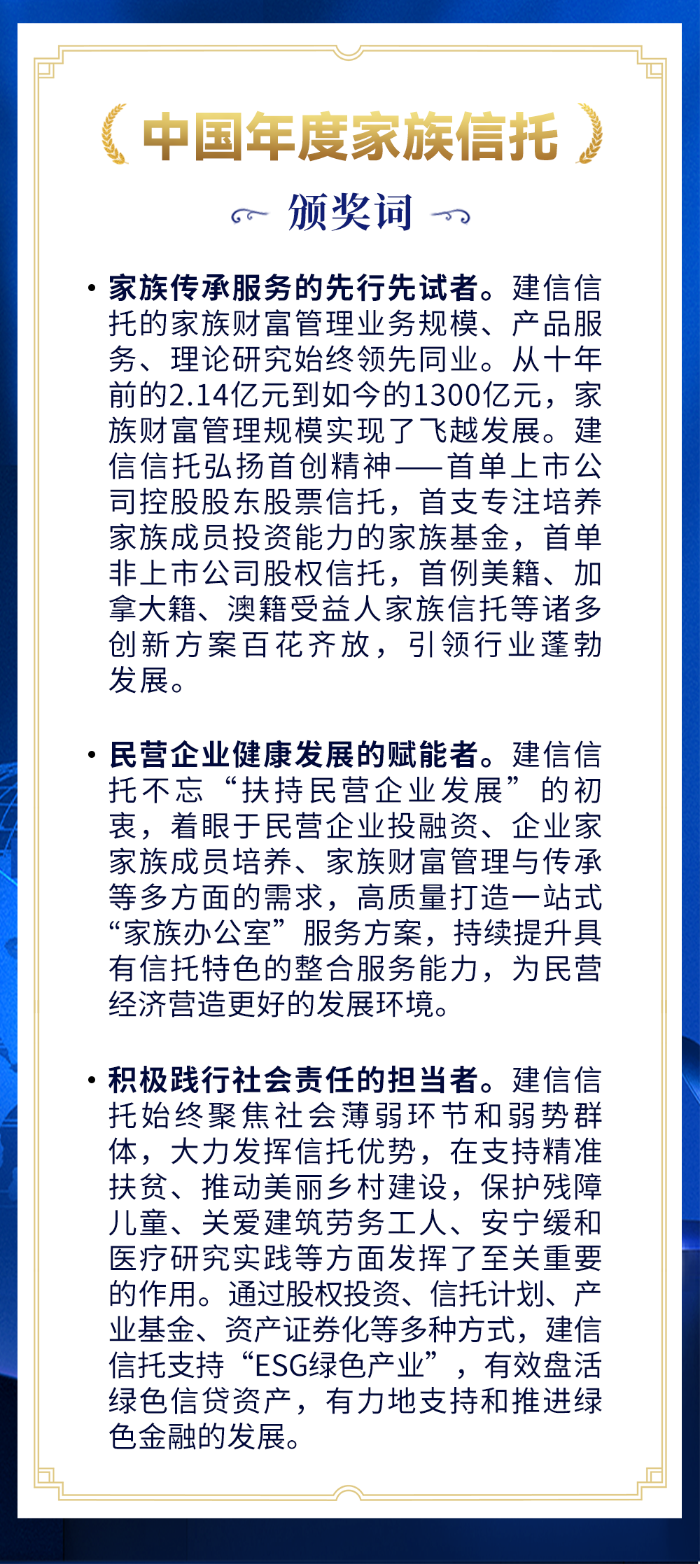 中国年度家族信托

颁奖词

• 家族传承服务的先行先试者。建信信托的家族财富管理业务规模、产品服务、理论研究始终领先同业。从十年前的2.14亿元到如今的1300亿元，家族财富管理规模实现了飞越发展。建信信托弘扬首创精神——首单上市公司控股股东股票信托，首支专注培养家族成员投资能力的家族基金，首单非上市公司股权信托，首例美籍、加拿大籍、澳籍受益人家族信托等诸多创新方案百花齐放，引领行业蓬勃发展。

• 民营企业健康发展的赋能者。建信信托不忘“扶持民营企业发展”的初衷，着眼于民营企业投融资、企业家家族成员培养、家族财富管理与传承等多方面的需求，高质量打造一站式“家族办公室”服务方案，持续提升具有信托特色的整合服务能力，为民营经济营造更好的发展环境。

• 积极践行社会责任的担当者。建信信托始终聚焦社会薄弱环节和弱势群体，大力发挥信托优势，在支持精准扶贫、推动美丽乡村建设，保护残障儿童、关爱建筑劳务工人、安宁缓和医疗研究实践等方面发挥了至关重要的作用。通过股权投资、信托计划、产业基金、资产证券化等多种方式，建信信托支持“ESG绿色产业”，有效盘活绿色信贷资产，有力地支持和推进绿色金融的发展。